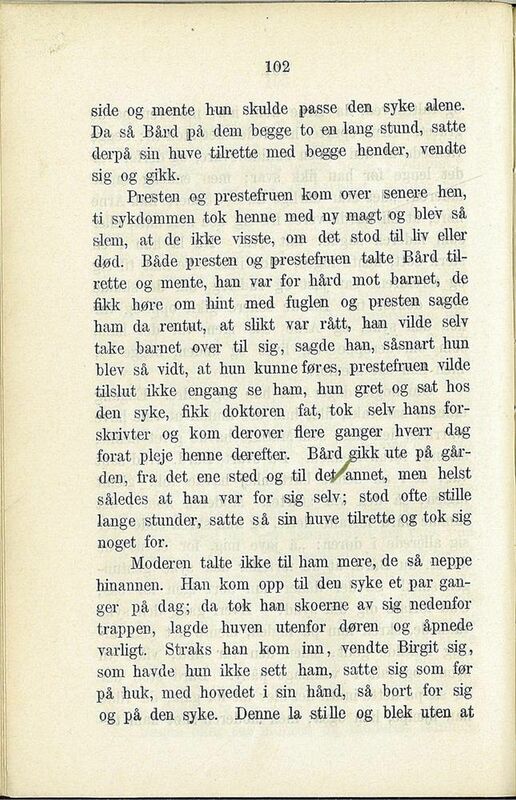 102

side og mente hun skulde passe den syke alene. Da så Bård på dem begge to en lang stund, satte derpå sin huve tilrette med begge hender, vendte sig og gikk.

Presten og prestefruen kom over senere hen, ti sykdommen tok henne med ny magt og blev så slem, at de ikke visste, om det stod til liv eller død. Både presten og prestefruen talte Bård tilrette og mente, han var for hård mot barnet, de fikk høre om hint med fuglen og presten sagde ham da rentut, at slikt var rått, han vilde selv take barnet over til sig, sagde han, såsnart hun blev så vidt, at hun kunne føres, prestefruen vilde tilslut ikke engang se ham, hun gret og sat hos den syke, fikk doktoren fat, tok selv hans forskrivter og kom derover flere ganger hverr dag forat pleje henne derefter. Bård gikk ute på gården, fra det ene sted og til det annet, men helst således at han var for sig selv; stod ofte stille lange stunder, satte så sin huve tilrette og tok sig noget for.

Moderen talte ikke til ham mere, de så neppe hinannen. Han kom opp til den syke et par ganger på dag; da tok han skoerne av sig nedenfor trappen, lagde huven utenfor døren og åpnede varligt. Straks han kom inn, vendte Birgit sig, som havde hun ikke sett ham, satte sig som før på huk, med hovedet i sin hånd, så bort for sig og på den syke. Denne la stille og blek uten at